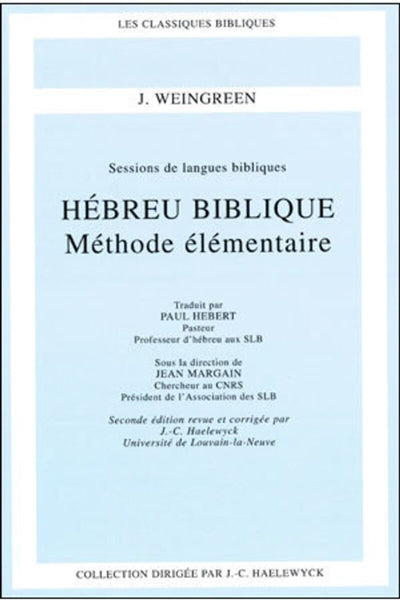 LES CLASSIQUES BIBLIQUES

J. WEINGREEN

Sessions de langues bibliques

HÉBREU BIBLIQUE
Méthode élémentaire

Traduit par
PAUL HEBERT
Pasteur
Professeur d'hébreu aux SLB

Sous la direction de
JEAN MARGAIN
Chercheur au CNRS
Président de l'Association des SLB

Seconde édition revue et corrigée par
J.-C. Haelewyck
Université de Louvain-la-Neuve

COLLECTION DIRIGÉE PAR J.-C. HAELEWYCK